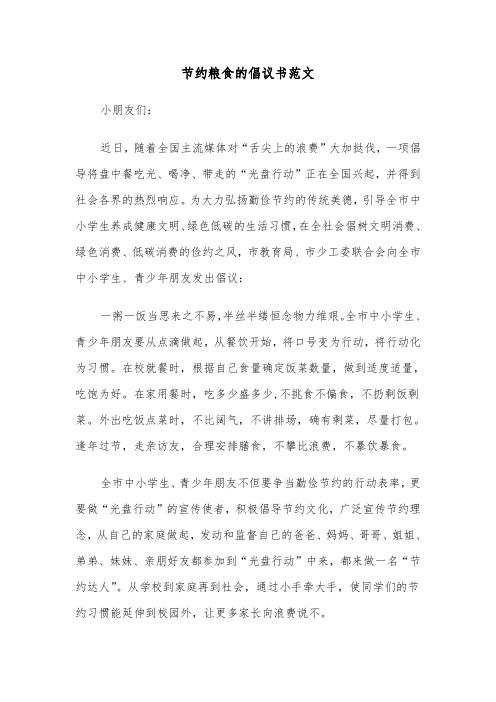 节约粮食的倡议书范文

小朋友们：

近日，随着全国主流媒体对“舌尖上的浪费”大加挞伐，一项倡导将盘中餐吃光、喝净、带走的“光盘行动”正在全国兴起，并得到社会各界的热烈响应。为大力弘扬勤俭节约的传统美德，引导全市中小学生养成健康文明、绿色低碳的生活习惯，在全社会倡树文明消费、绿色消费、低碳消费的俭约之风，市教育局、市少工委联合会向全市中小学生、青少年朋友发出倡议：

一粥一饭当思来之不易，半丝半缕恒念物力维艰。全市中小学生、青少年朋友要从点滴做起，从餐饮开始，将口号变为行动，将行动化为习惯。在校就餐时，根据自己食量确定饭菜数量，做到适度适量，吃饱为好。在家用餐时，吃多少盛多少，不挑食不偏食，不扔剩饭剩菜。外出吃饭点菜时，不比阔气，不讲排场，确有剩菜，尽量打包。逢年过节，走亲访友，合理安排膳食，不攀比浪费，不暴饮暴食。

全市中小学生、青少年朋友不但要争当勤俭节约的行动表率，更要做“光盘行动”的宣传使者，积极倡导节约文化，广泛宣传节约理念，从自己的家庭做起，发动和监督自己的爸爸、妈妈、哥哥、姐姐、弟弟、妹妹、亲朋好友都参加到“光盘行动”中来，都来做一名“节约达人”。从学校到家庭再到社会，通过小手牵大手，使同学们的节约习惯能延伸到校园外，让更多家长向浪费说不。